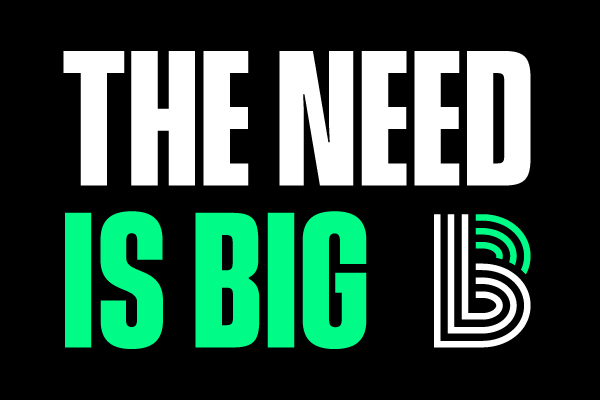 THE NEED
IS BIG